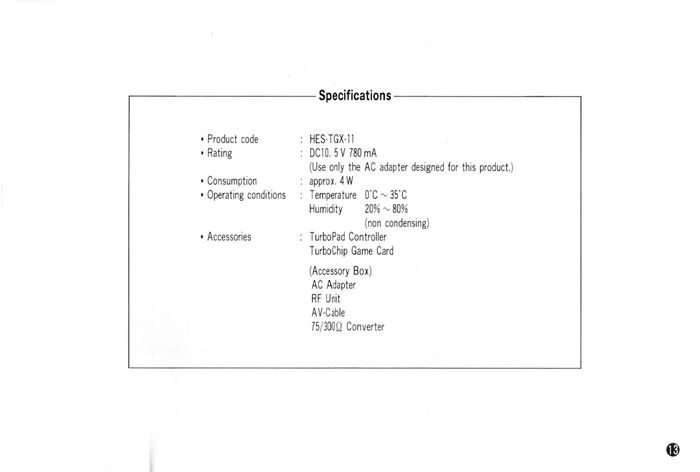 Specifications

• Product code : HES-TGX-11
• Rating : DC10. 5 V 780 mA
(Use only the AC adapter designed for this product.)
• Consumption : approx. 4 W
• Operating conditions : Temperature 0°C ~ 35°C
Humidity 20% ~ 80%
(non condensing)
• Accessories : TurboPad Controller
TurboChip Game Card

(Accessory Box)
AC Adapter
RF Unit
AV-Cable
75/300Ω Converter

13